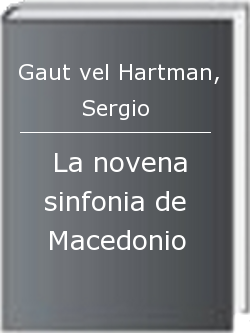 Gaut vel Hartman, Sergio

La novena sinfonia de Macedonio